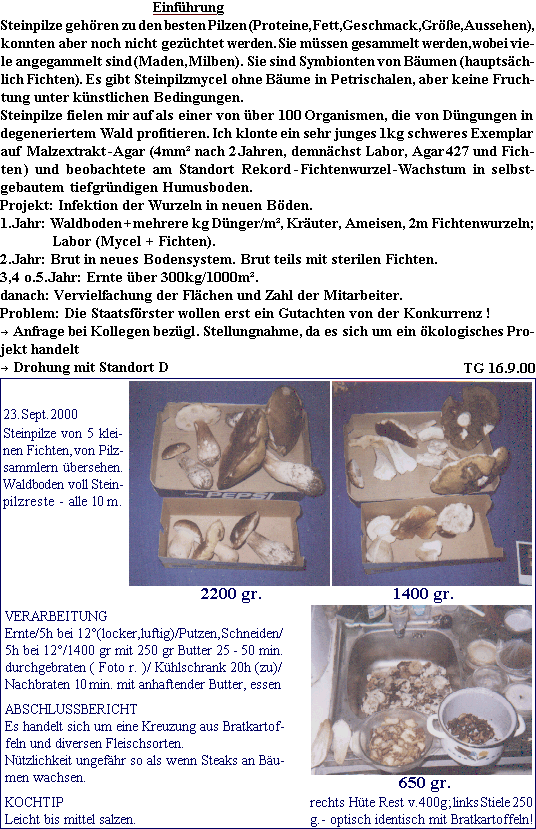 Einführung

Steinpilze gehören zu den besten Pilzen (Proteine, Fett, Geschmack, Größe, Aussehen), konnten aber noch nicht gezüchtet werden. Sie müssen gesammelt werden, wobei viele angegammelt sind (Maden, Milben). Sie sind Symbionten von Bäumen (hauptsächlich Fichten). Es gibt Steinpilzmycel ohne Bäume in Petrischalen, aber keine Fruchtung unter künstlichen Bedingungen.

Steinpilze fielen mir auf als einer von über 100 Organismen, die von Düngungen in degeneriertem Wald profitieren. Ich klonte ein sehr junges 1kg schweres Exemplar auf Malzextrakt-Agar (4mm² nach 2 Jahren, demnächst Labor, Agar 427 und Fichten) und beobachtete am Standort Rekord-Fichtenwurzel-Wachstum in selbstgebautem tiefgründigen Humusboden.

Projekt: Infektion der Wurzeln in neuen Böden.

1.Jahr: Waldboden + mehrere kg Dünger/m², Kräuter, Ameisen, 2m Fichtenwurzeln; Labor (Mycel + Fichten).

2.Jahr: Brut in neues Bodensystem. Brut teils mit sterilen Fichten.

3,4 o.5.Jahr: Ernte über 300kg/1000m².

danach: Vervielfachung der Flächen und Zahl der Mitarbeiter.

Problem: Die Staatsförster wollen erst ein Gutachten von der Konkurrenz !

→ Anfrage bei Kollegen bezügl. Stellungnahme, da es sich um ein ökologisches Projekt handelt

→ Drohung mit Standort D

TG 16.9.00

23.Sept.2000
Steinpilze von 5 kleinen Fichten, von Pilzsammlern übersehen. Waldboden voll Steinpilzreste - alle 10 m.

PEPSI

2200 gr.

1400 gr.

VERARBEITUNG
Ernte/5h bei 12°(locker,luftig)/Putzen,Schneiden/ 5h bei 12°/1400 gr mit 250 gr Butter 25 - 50 min. durchgebraten ( Foto r. )/ Kühlschrank 20h (zu)/ Nachbraten 10 min. mit anhaftender Butter, essen

ABSCHLUSSBERICHT
Es handelt sich um eine Kreuzung aus Bratkartoffeln und diversen Fleischsorten.
Nützlichkeit ungefähr so als wenn Steaks an Bäumen wachsen.

KOCHTIP
Leicht bis mittel salzen.

650 gr.

rechts Hüte Rest v.400g; links Stiele 250 g.- optisch identisch mit Bratkartoffeln!